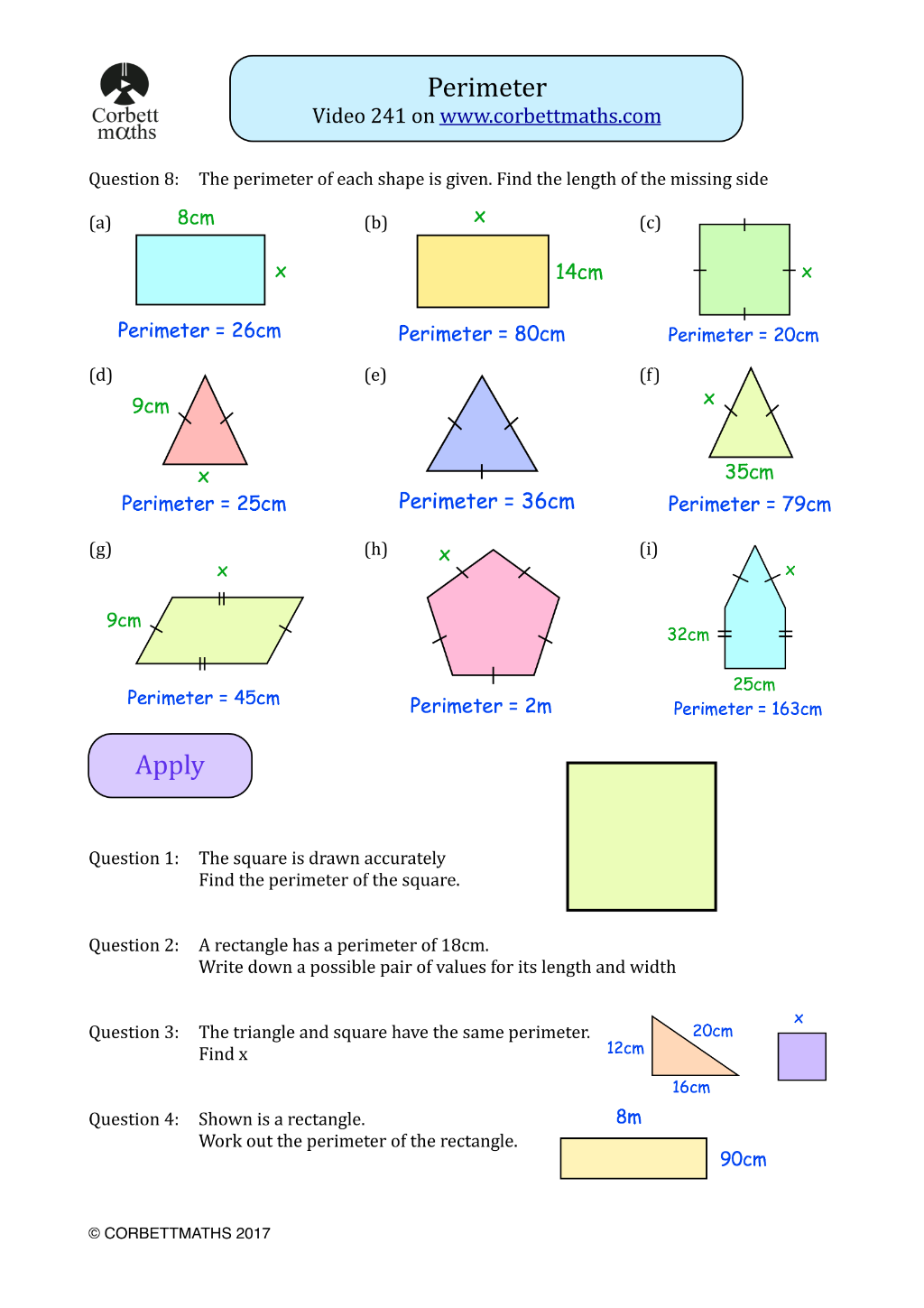 Corbett maths

Perimeter
Video 241 on www.corbettmaths.com

Question 8: The perimeter of each shape is given. Find the length of the missing side

(a)
8cm
x
Perimeter = 26cm

(b)
x
14cm
Perimeter = 80cm

(c)
x
Perimeter = 20cm

(d)
9cm
x
Perimeter = 25cm

(e)
Perimeter = 36cm

(f)
x
35cm
Perimeter = 79cm

(g)
x
9cm
Perimeter = 45cm

(h)
x
Perimeter = 2m

(i)
x
32cm
25cm
Perimeter = 163cm

Apply

Question 1: The square is drawn accurately
Find the perimeter of the square.

Question 2: A rectangle has a perimeter of 18cm.
Write down a possible pair of values for its length and width

Question 3: The triangle and square have the same perimeter.
Find x

12cm
20cm
16cm
x

Question 4: Shown is a rectangle.
Work out the perimeter of the rectangle.

8m
90cm

© CORBETTMATHS 2017